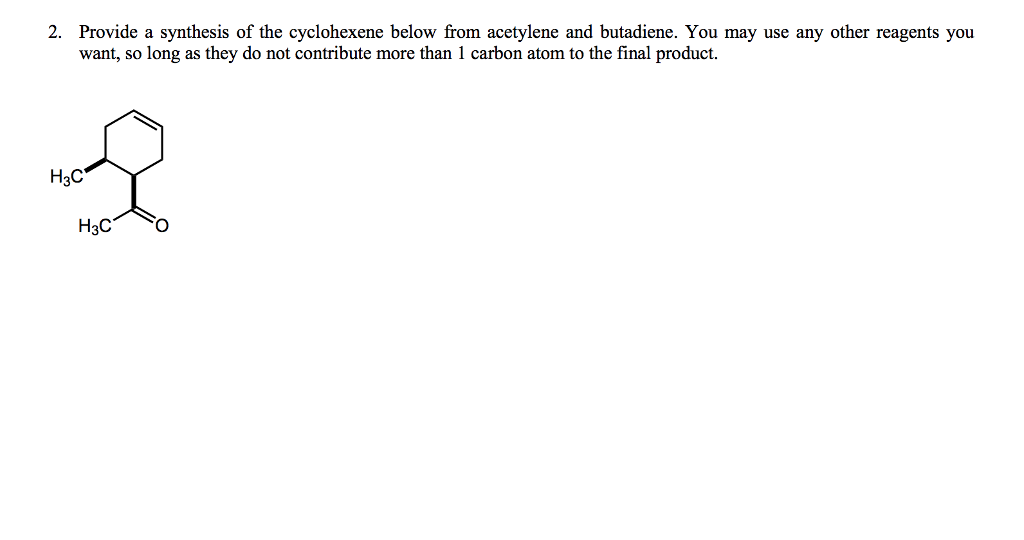 2. Provide a synthesis of the cyclohexene below from acetylene and butadiene. You may use any other reagents you want, so long as they do not contribute more than 1 carbon atom to the final product.

$H_3C$

$H_3C$

O